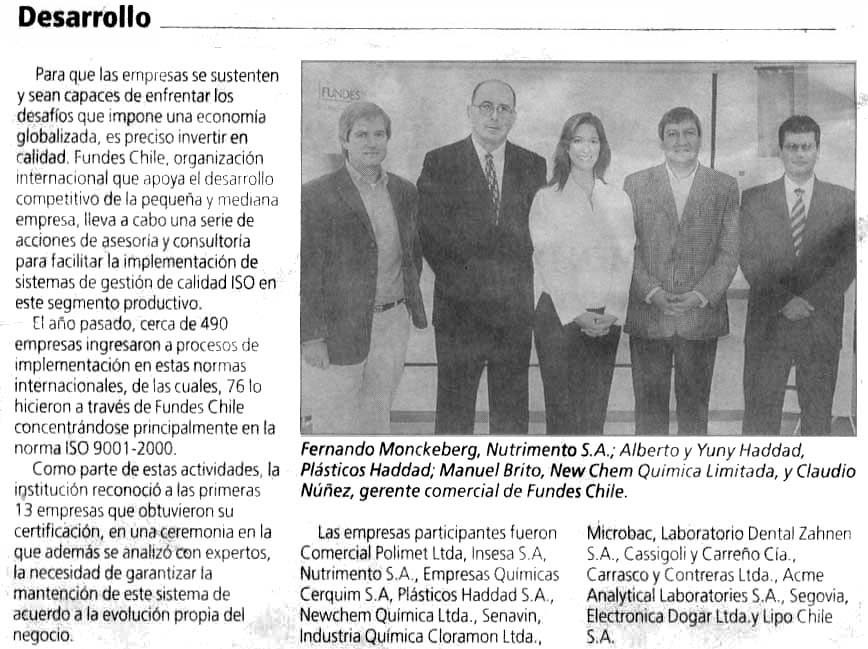 Desarrollo

Para que las empresas se sustenten y sean capaces de enfrentar los desafíos que impone una economía globalizada, es preciso invertir en calidad. Fundes Chile, organización internacional que apoya el desarrollo competitivo de la pequeña y mediana empresa, lleva a cabo una serie de acciones de asesoría y consultoría para facilitar la implementación de sistemas de gestión de calidad ISO en este segmento productivo.

El año pasado, cerca de 490 empresas ingresaron a procesos de implementación en estas normas internacionales, de las cuales, 76 lo hicieron a través de Fundes Chile concentrándose principalmente en la norma ISO 9001-2000.

Como parte de estas actividades, la institución reconoció a las primeras 13 empresas que obtuvieron su certificación, en una ceremonia en la que además se analizó con expertos, la necesidad de garantizar la mantención de este sistema de acuerdo a la evolución propia del negocio.

Fernando Monckeberg, Nutrimento S.A.; Alberto y Yuny Haddad, Plásticos Haddad; Manuel Brito, New Chem Química Limitada, y Claudio Núñez, gerente comercial de Fundes Chile.

Las empresas participantes fueron Comercial Polimet Ltda, Insesa S.A, Nutrimento S.A., Empresas Químicas Cerquim S.A, Plásticos Haddad S.A., Newchem Química Ltda., Senavin, Industria Química Cloramon Ltda., Microbac, Laboratorio Dental Zahnen S.A., Cassigoli y Carreño Cía., Carrasco y Contreras Ltda., Acme Analytical Laboratories S.A., Segovia, Electronica Dogar Ltda.y Lipo Chile S.A.